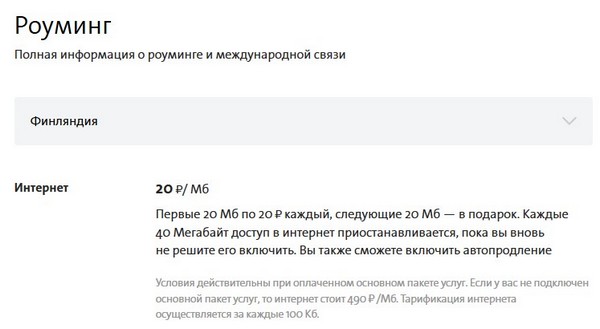 Роуминг

Полная информация о роуминге и международной связи

Финляндия

Интернет

20 ₽/ Мб

Первые 20 Мб по 20 ₽ каждый, следующие 20 Мб — в подарок. Каждые 40 Мегабайт доступ в интернет приостанавливается, пока вы вновь не решите его включить. Вы также сможете включить автопродление

Условия действительны при оплаченном основном пакете услуг. Если у вас не подключен основной пакет услуг, то интернет стоит 490 ₽ /Мб. Тарификация интернета осуществляется за каждые 100 Кб.